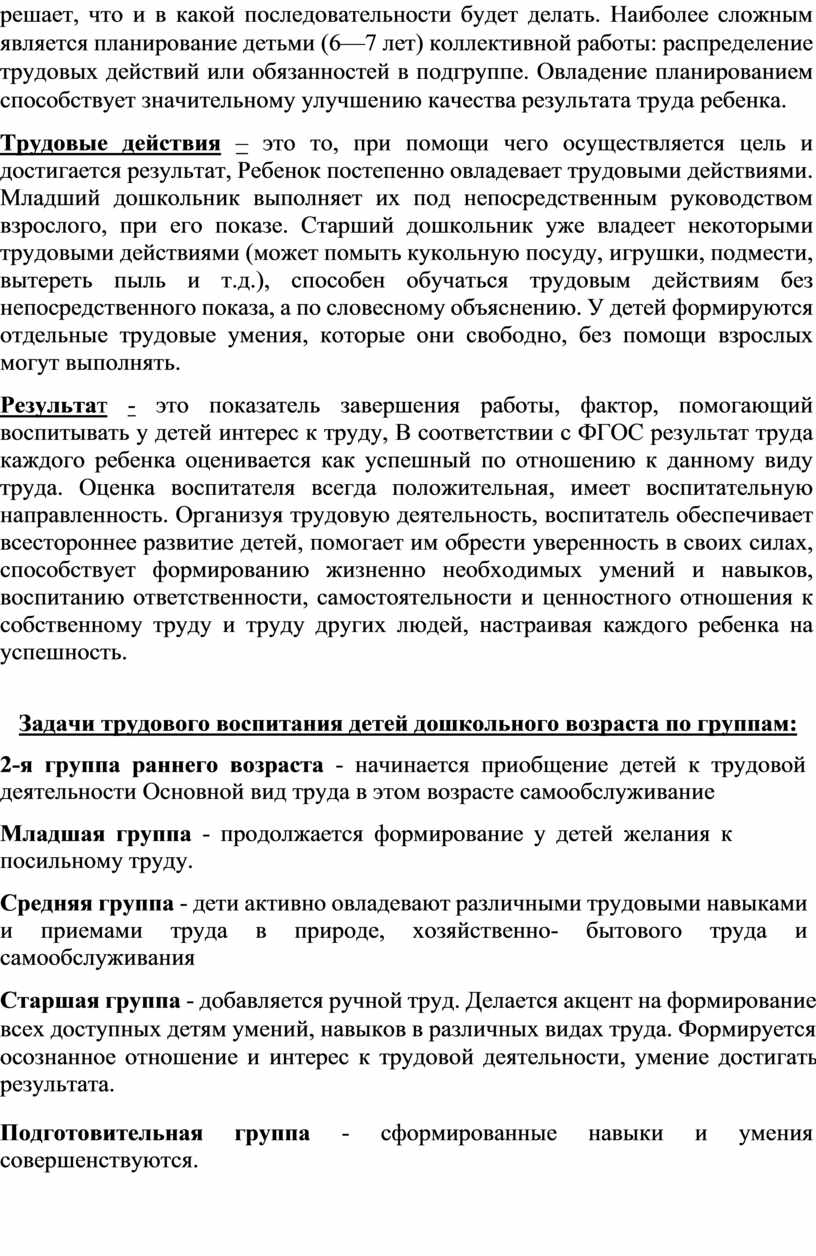 решает, что и в какой последовательности будет делать. Наиболее сложным является планирование детьми (6—7 лет) коллективной работы: распределение трудовых действий или обязанностей в подгруппе. Овладение планированием способствует значительному улучшению качества результата труда ребенка.

Трудовые действия – это то, при помощи чего осуществляется цель и достигается результат, Ребенок постепенно овладевает трудовыми действиями. Младший дошкольник выполняет их под непосредственным руководством взрослого, при его показе. Старший дошкольник уже владеет некоторыми трудовыми действиями (может помыть кукольную посуду, игрушки, подмести, вытереть пыль и т.д.), способен обучаться трудовым действиям без непосредственного показа, а по словесному объяснению. У детей формируются отдельные трудовые умения, которые они свободно, без помощи взрослых могут выполнять.

Результат - это показатель завершения работы, фактор, помогающий воспитывать у детей интерес к труду, В соответствии с ФГОС результат труда каждого ребенка оценивается как успешный по отношению к данному виду труда. Оценка воспитателя всегда положительная, имеет воспитательную направленность. Организуя трудовую деятельность, воспитатель обеспечивает всестороннее развитие детей, помогает им обрести уверенность в своих силах, способствует формированию жизненно необходимых умений и навыков, воспитанию ответственности, самостоятельности и ценностного отношения к собственному труду и труду других людей, настраивая каждого ребенка на успешность.

Задачи трудового воспитания детей дошкольного возраста по группам:

2-я группа раннего возраста - начинается приобщение детей к трудовой деятельности Основной вид труда в этом возрасте самообслуживание

Младшая группа - продолжается формирование у детей желания к посильному труду.

Средняя группа - дети активно овладевают различными трудовыми навыками и приемами труда в природе, хозяйственно- бытового труда и самообслуживания

Старшая группа - добавляется ручной труд. Делается акцент на формирование всех доступных детям умений, навыков в различных видах труда. Формируется осознанное отношение и интерес к трудовой деятельности, умение достигать результата.

Подготовительная группа - сформированные навыки и умения совершенствуются.